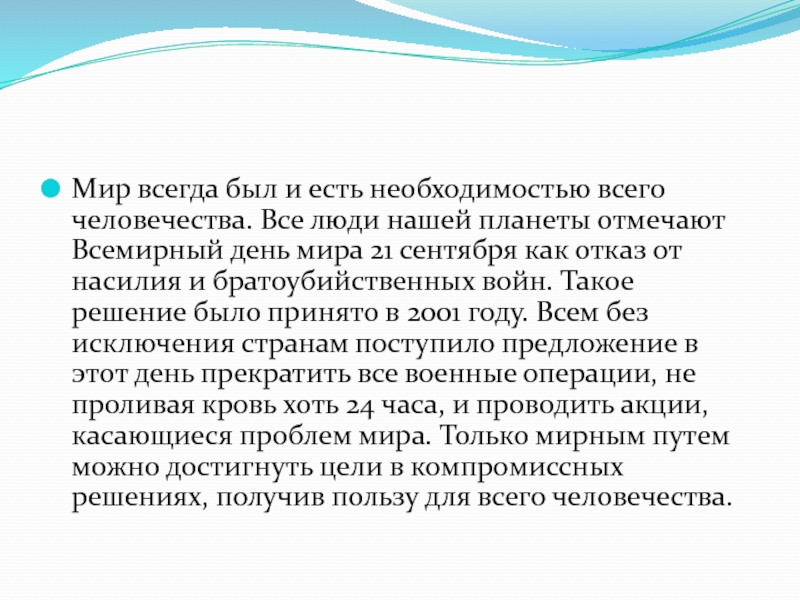 Мир всегда был и есть необходимостью всего человечества. Все люди нашей планеты отмечают Всемирный день мира 21 сентября как отказ от насилия и братоубийственных войн. Такое решение было принято в 2001 году. Всем без исключения странам поступило предложение в этот день прекратить все военные операции, не проливая кровь хоть 24 часа, и проводить акции, касающиеся проблем мира. Только мирным путем можно достигнуть цели в компромиссных решениях, получив пользу для всего человечества.